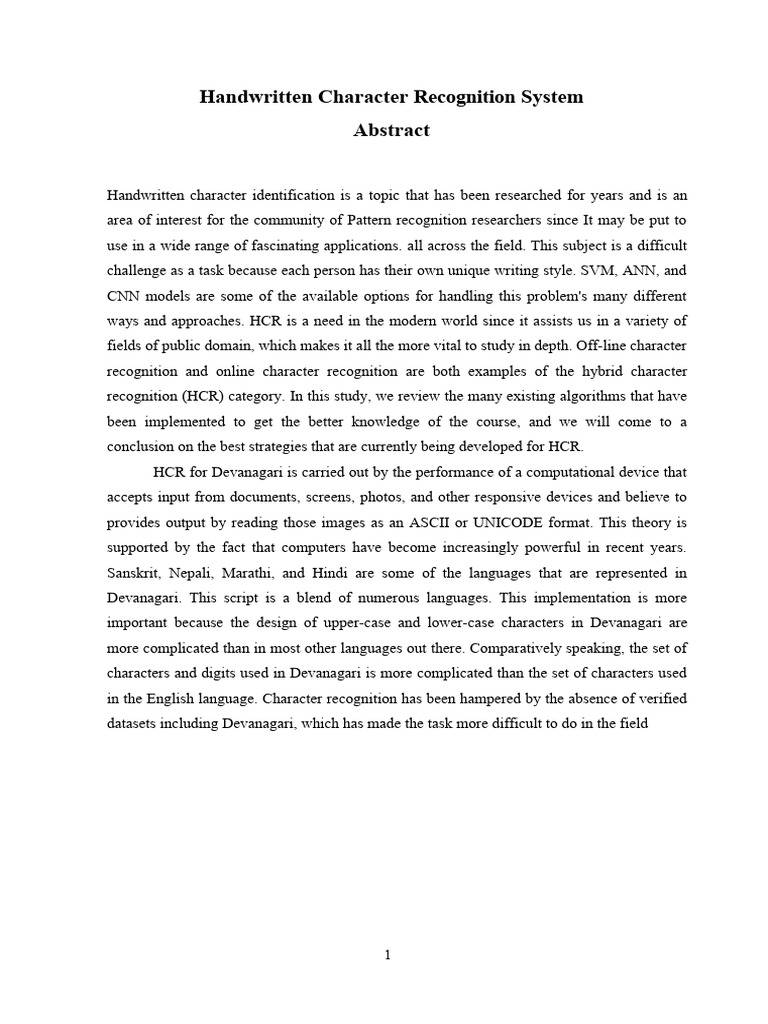 Handwritten Character Recognition System

Abstract

Handwritten character identification is a topic that has been researched for years and is an area of interest for the community of Pattern recognition researchers since It may be put to use in a wide range of fascinating applications. all across the field. This subject is a difficult challenge as a task because each person has their own unique writing style. SVM, ANN, and CNN models are some of the available options for handling this problem's many different ways and approaches. HCR is a need in the modern world since it assists us in a variety of fields of public domain, which makes it all the more vital to study in depth. Off-line character recognition and online character recognition are both examples of the hybrid character recognition (HCR) category. In this study, we review the many existing algorithms that have been implemented to get the better knowledge of the course, and we will come to a conclusion on the best strategies that are currently being developed for HCR.

HCR for Devanagari is carried out by the performance of a computational device that accepts input from documents, screens, photos, and other responsive devices and believe to provides output by reading those images as an ASCII or UNICODE format. This theory is supported by the fact that computers have become increasingly powerful in recent years. Sanskrit, Nepali, Marathi, and Hindi are some of the languages that are represented in Devanagari. This script is a blend of numerous languages. This implementation is more important because the design of upper-case and lower-case characters in Devanagari are more complicated than in most other languages out there. Comparatively speaking, the set of characters and digits used in Devanagari is more complicated than the set of characters used in the English language. Character recognition has been hampered by the absence of verified datasets including Devanagari, which has made the task more difficult to do in the field

1